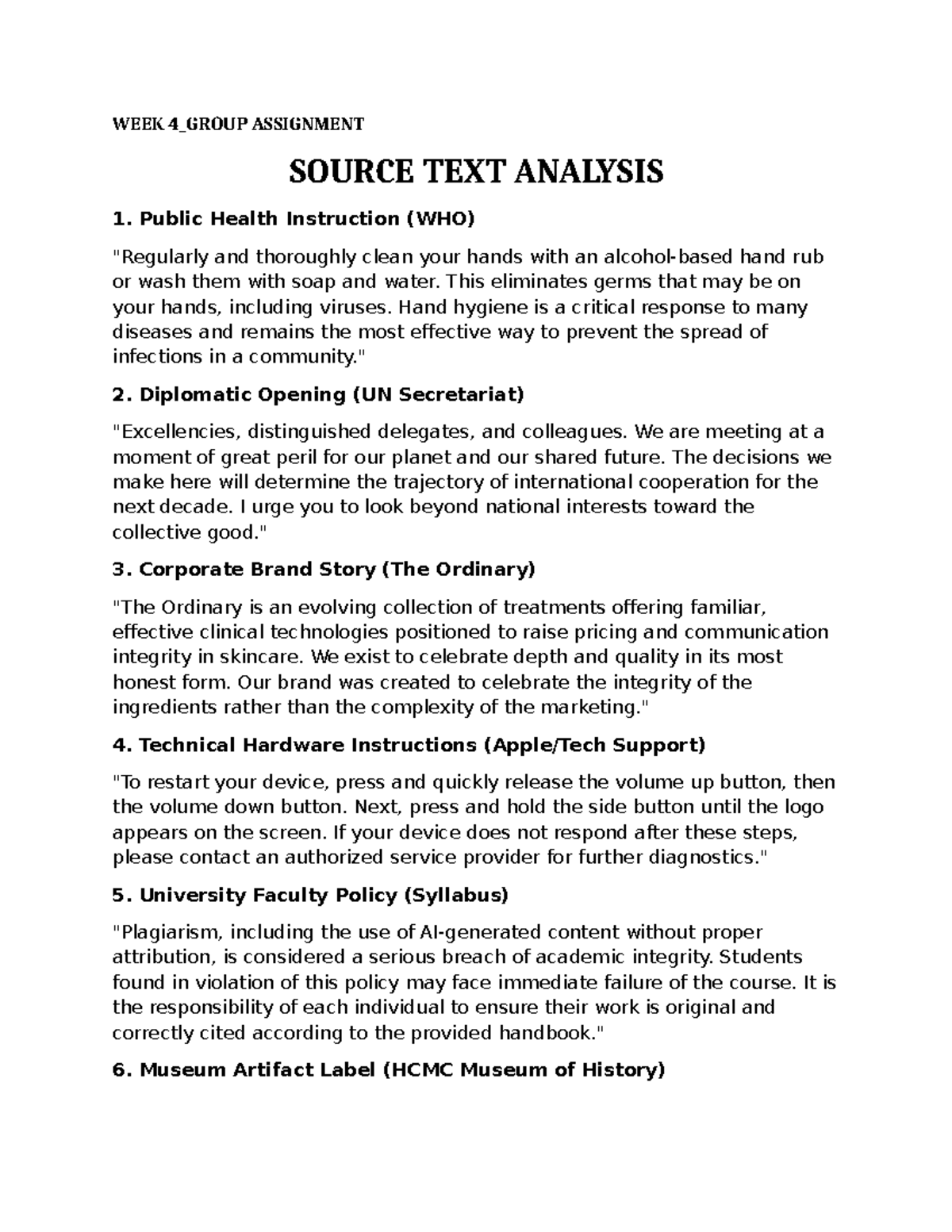 WEEK 4_GROUP ASSIGNMENT

SOURCE TEXT ANALYSIS

1. Public Health Instruction (WHO)

"Regularly and thoroughly clean your hands with an alcohol-based hand rub or wash them with soap and water. This eliminates germs that may be on your hands, including viruses. Hand hygiene is a critical response to many diseases and remains the most effective way to prevent the spread of infections in a community."

2. Diplomatic Opening (UN Secretariat)

"Excellencies, distinguished delegates, and colleagues. We are meeting at a moment of great peril for our planet and our shared future. The decisions we make here will determine the trajectory of international cooperation for the next decade. I urge you to look beyond national interests toward the collective good."

3. Corporate Brand Story (The Ordinary)

"The Ordinary is an evolving collection of treatments offering familiar, effective clinical technologies positioned to raise pricing and communication integrity in skincare. We exist to celebrate depth and quality in its most honest form. Our brand was created to celebrate the integrity of the ingredients rather than the complexity of the marketing."

4. Technical Hardware Instructions (Apple/Tech Support)

"To restart your device, press and quickly release the volume up button, then the volume down button. Next, press and hold the side button until the logo appears on the screen. If your device does not respond after these steps, please contact an authorized service provider for further diagnostics."

5. University Faculty Policy (Syllabus)

"Plagiarism, including the use of AI-generated content without proper attribution, is considered a serious breach of academic integrity. Students found in violation of this policy may face immediate failure of the course. It is the responsibility of each individual to ensure their work is original and correctly cited according to the provided handbook."

6. Museum Artifact Label (HCMC Museum of History)